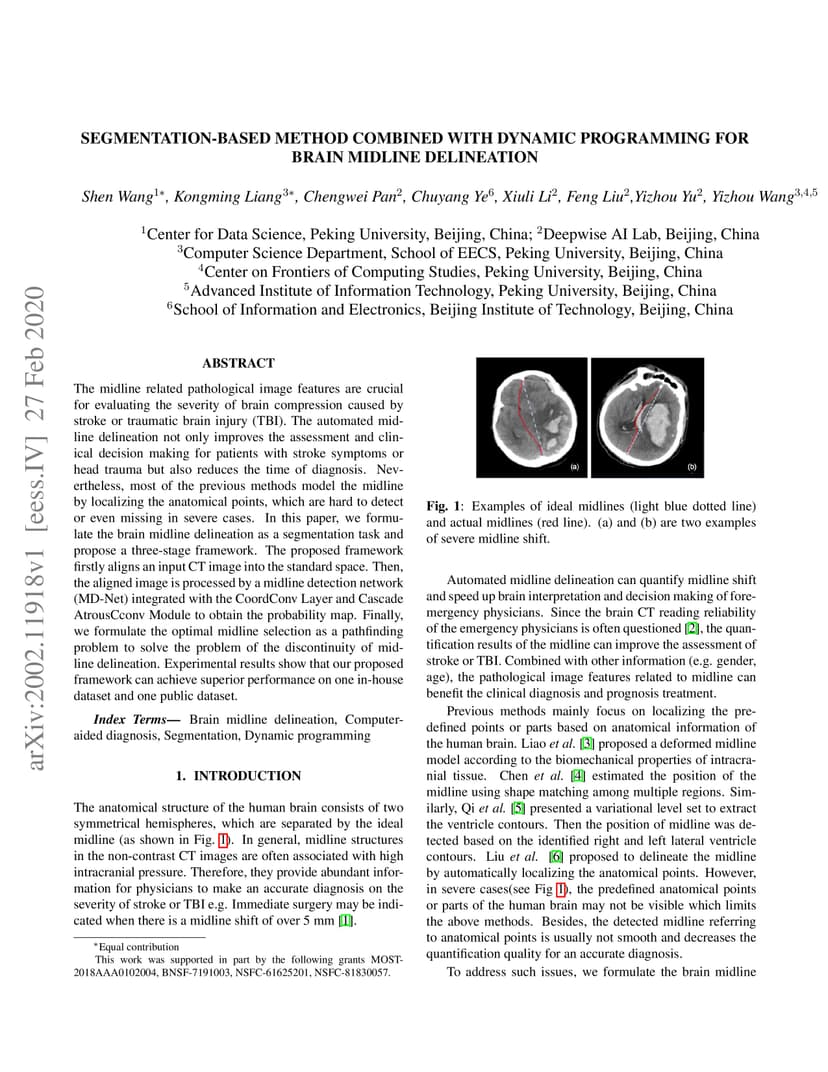 arXiv:2002.11918v1 [eess.IV] 27 Feb 2020

SEGMENTATION-BASED METHOD COMBINED WITH DYNAMIC PROGRAMMING FOR BRAIN MIDLINE DELINEATION

Shen Wang$^{1*}$, Kongming Liang$^{3*}$, Chengwei Pan$^{2}$, Chuyang Ye$^{6}$, Xiuli Li$^{2}$, Feng Liu$^{2}$,Yizhou Yu$^{2}$, Yizhou Wang$^{3,4,5}$

$^{1}$Center for Data Science, Peking University, Beijing, China; $^{2}$Deepwise AI Lab, Beijing, China
$^{3}$Computer Science Department, School of EECS, Peking University, Beijing, China
$^{4}$Center on Frontiers of Computing Studies, Peking University, Beijing, China
$^{5}$Advanced Institute of Information Technology, Peking University, Beijing, China
$^{6}$School of Information and Electronics, Beijing Institute of Technology, Beijing, China

ABSTRACT

The midline related pathological image features are crucial for evaluating the severity of brain compression caused by stroke or traumatic brain injury (TBI). The automated midline delineation not only improves the assessment and clinical decision making for patients with stroke symptoms or head trauma but also reduces the time of diagnosis. Nevertheless, most of the previous methods model the midline by localizing the anatomical points, which are hard to detect or even missing in severe cases. In this paper, we formulate the brain midline delineation as a segmentation task and propose a three-stage framework. The proposed framework firstly aligns an input CT image into the standard space. Then, the aligned image is processed by a midline detection network (MD-Net) integrated with the CoordConv Layer and Cascade AtrousCconv Module to obtain the probability map. Finally, we formulate the optimal midline selection as a pathfinding problem to solve the problem of the discontinuity of midline delineation. Experimental results show that our proposed framework can achieve superior performance on one in-house dataset and one public dataset.

Index Terms— Brain midline delineation, Computer-aided diagnosis, Segmentation, Dynamic programming

1. INTRODUCTION

The anatomical structure of the human brain consists of two symmetrical hemispheres, which are separated by the ideal midline (as shown in Fig. 1). In general, midline structures in the non-contrast CT images are often associated with high intracranial pressure. Therefore, they provide abundant information for physicians to make an accurate diagnosis on the severity of stroke or TBI e.g. Immediate surgery may be indicated when there is a midline shift of over 5 mm [1].

*Equal contribution
This work was supported in part by the following grants MOST-2018AAA0102004, BNSF-7191003, NSFC-61625201, NSFC-81830057.

(a)
(b)

Fig. 1: Examples of ideal midlines (light blue dotted line) and actual midlines (red line). (a) and (b) are two examples of severe midline shift.

Automated midline delineation can quantify midline shift and speed up brain interpretation and decision making of foremergency physicians. Since the brain CT reading reliability of the emergency physicians is often questioned [2], the quantification results of the midline can improve the assessment of stroke or TBI. Combined with other information (e.g. gender, age), the pathological image features related to midline can benefit the clinical diagnosis and prognosis treatment.

Previous methods mainly focus on localizing the predefined points or parts based on anatomical information of the human brain. Liao et al. [3] proposed a deformed midline model according to the biomechanical properties of intracranial tissue. Chen et al. [4] estimated the position of the midline using shape matching among multiple regions. Similarly, Qi et al. [5] presented a variational level set to extract the ventricle contours. Then the position of midline was detected based on the identified right and left lateral ventricle contours. Liu et al. [6] proposed to delineate the midline by automatically localizing the anatomical points. However, in severe cases(see Fig 1), the predefined anatomical points or parts of the human brain may not be visible which limits the above methods. Besides, the detected midline referring to anatomical points is usually not smooth and decreases the quantification quality for an accurate diagnosis.

To address such issues, we formulate the brain midline